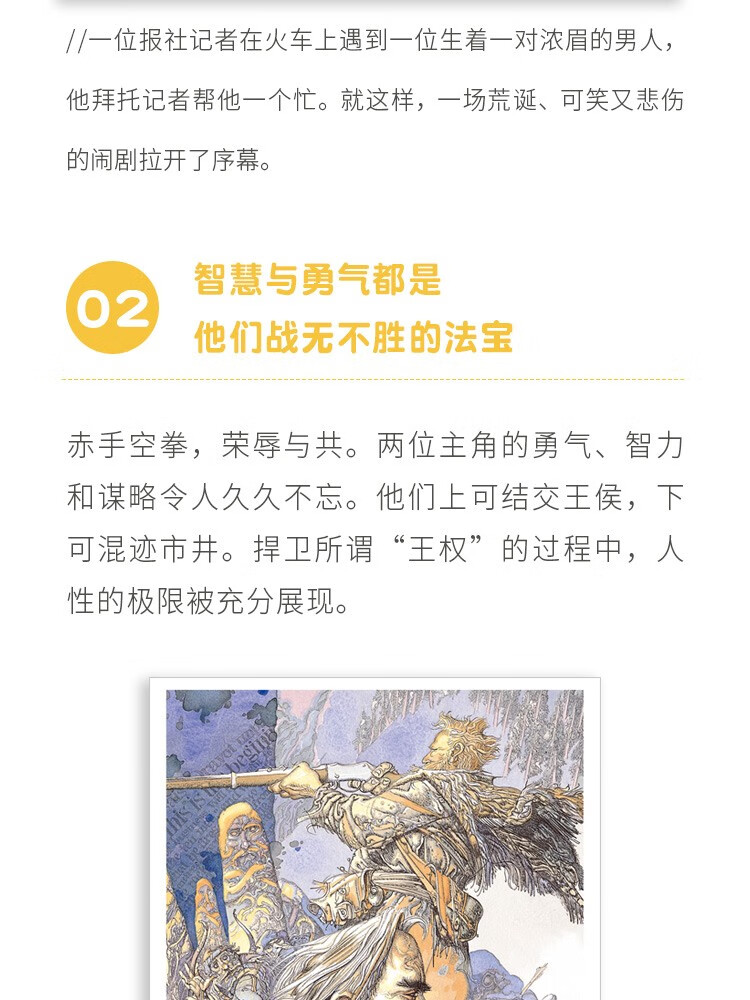 //一位报社记者在火车上遇到一位生着一对浓眉的男人，他拜托记者帮他一个忙。就这样，一场荒诞、可笑又悲伤的闹剧拉开了序幕。

02

智慧与勇气都是
他们战无不胜的法宝

赤手空拳，荣辱与共。两位主角的勇气、智力和谋略令人久久不忘。他们上可结交王侯，下可混迹市井。捍卫所谓“王权”的过程中，人性的极限被充分展现。